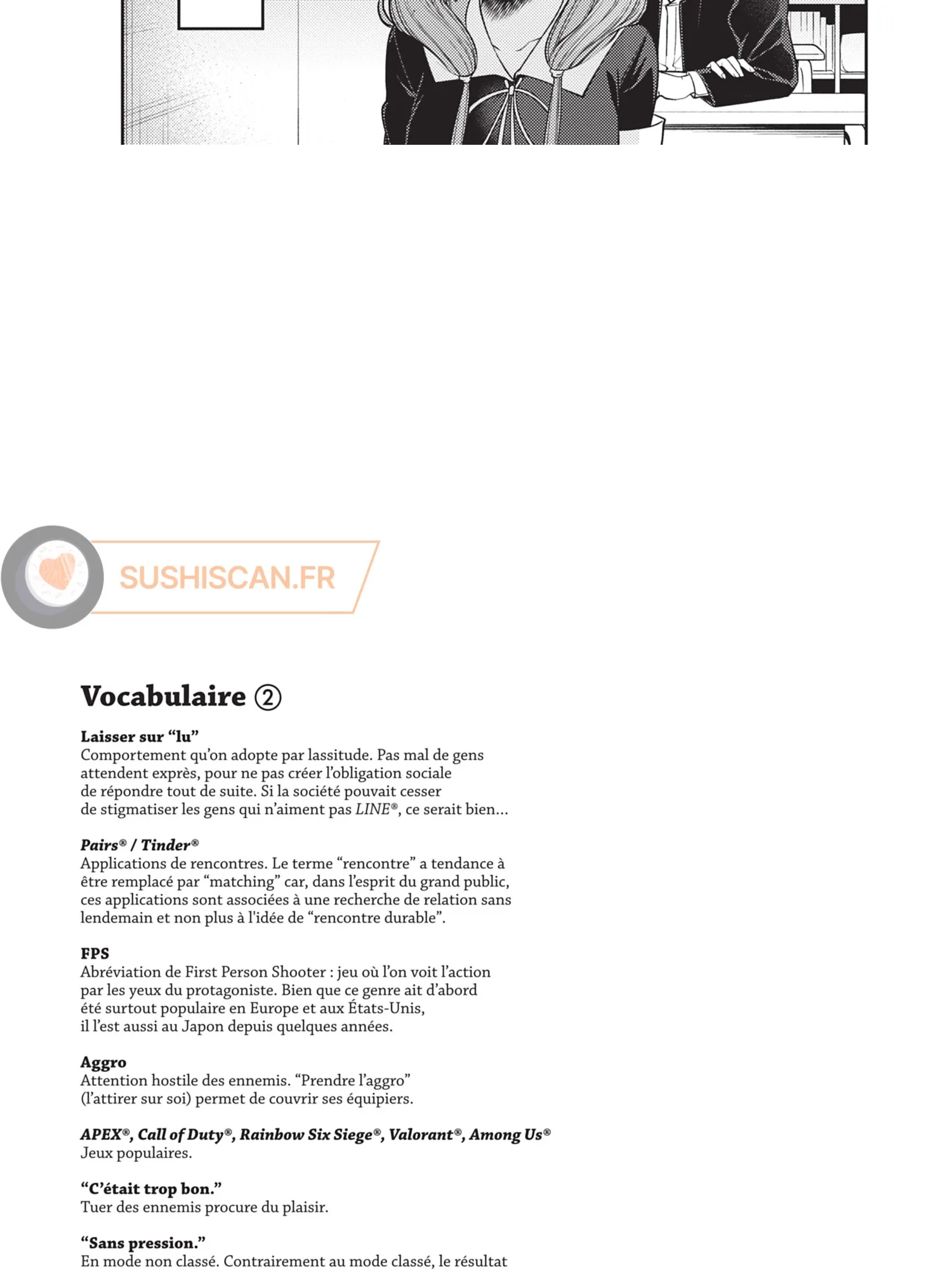 SUSHISCAN.FR

Vocabulaire ②

Laisser sur “lu”
Comportement qu’on adopte par lassitude. Pas mal de gens attendent exprès, pour ne pas créer l’obligation sociale de répondre tout de suite. Si la société pouvait cesser de stigmatiser les gens qui n’aiment pas LINE®, ce serait bien…

Pairs® / Tinder®
Applications de rencontres. Le terme “rencontre” a tendance à être remplacé par “matching” car, dans l’esprit du grand public, ces applications sont associées à une recherche de relation sans lendemain et non plus à l'idée de “rencontre durable”.

FPS
Abréviation de First Person Shooter : jeu où l’on voit l’action par les yeux du protagoniste. Bien que ce genre ait d’abord été surtout populaire en Europe et aux États-Unis, il l’est aussi au Japon depuis quelques années.

Aggro
Attention hostile des ennemis. “Prendre l’aggro” (l’attirer sur soi) permet de couvrir ses équipiers.

APEX®, Call of Duty®, Rainbow Six Siege®, Valorant®, Among Us®
Jeux populaires.

“C’était trop bon.”
Tuer des ennemis procure du plaisir.

“Sans pression.”
En mode non classé. Contrairement au mode classé, le résultat